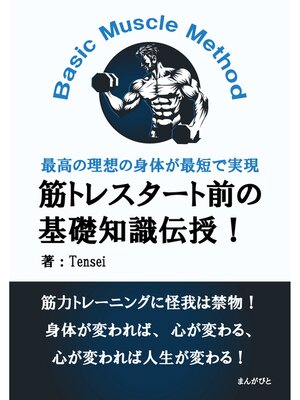 Basic Muscle Method

最高の理想の身体が最短で実現
筋トレスタート前の基礎知識伝授！

著：Tensei

筋力トレーニングに怪我は禁物！
身体が変われば、心が変わる、
心が変われば人生が変わる！

まんがびと